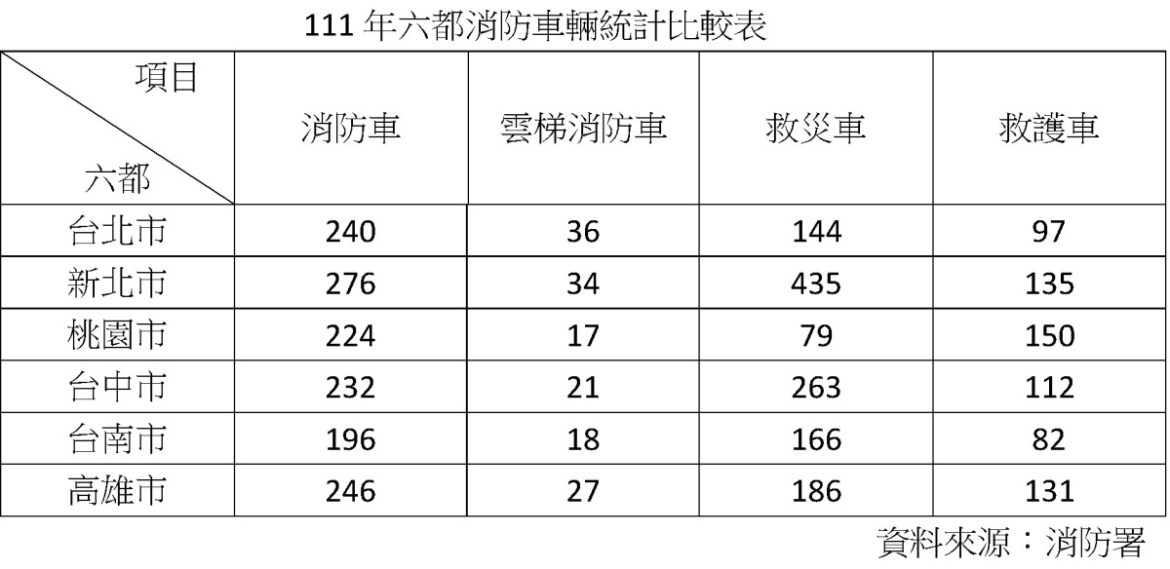 111年六都消防車輛統計比較表

| 項目 六都 | 消防車 | 雲梯消防車 | 救災車 | 救護車 |
|---|---|---|---|---|
| 台北市 | 240 | 36 | 144 | 97 |
| 新北市 | 276 | 34 | 435 | 135 |
| 桃園市 | 224 | 17 | 79 | 150 |
| 台中市 | 232 | 21 | 263 | 112 |
| 台南市 | 196 | 18 | 166 | 82 |
| 高雄市 | 246 | 27 | 186 | 131 |

資料來源：消防署